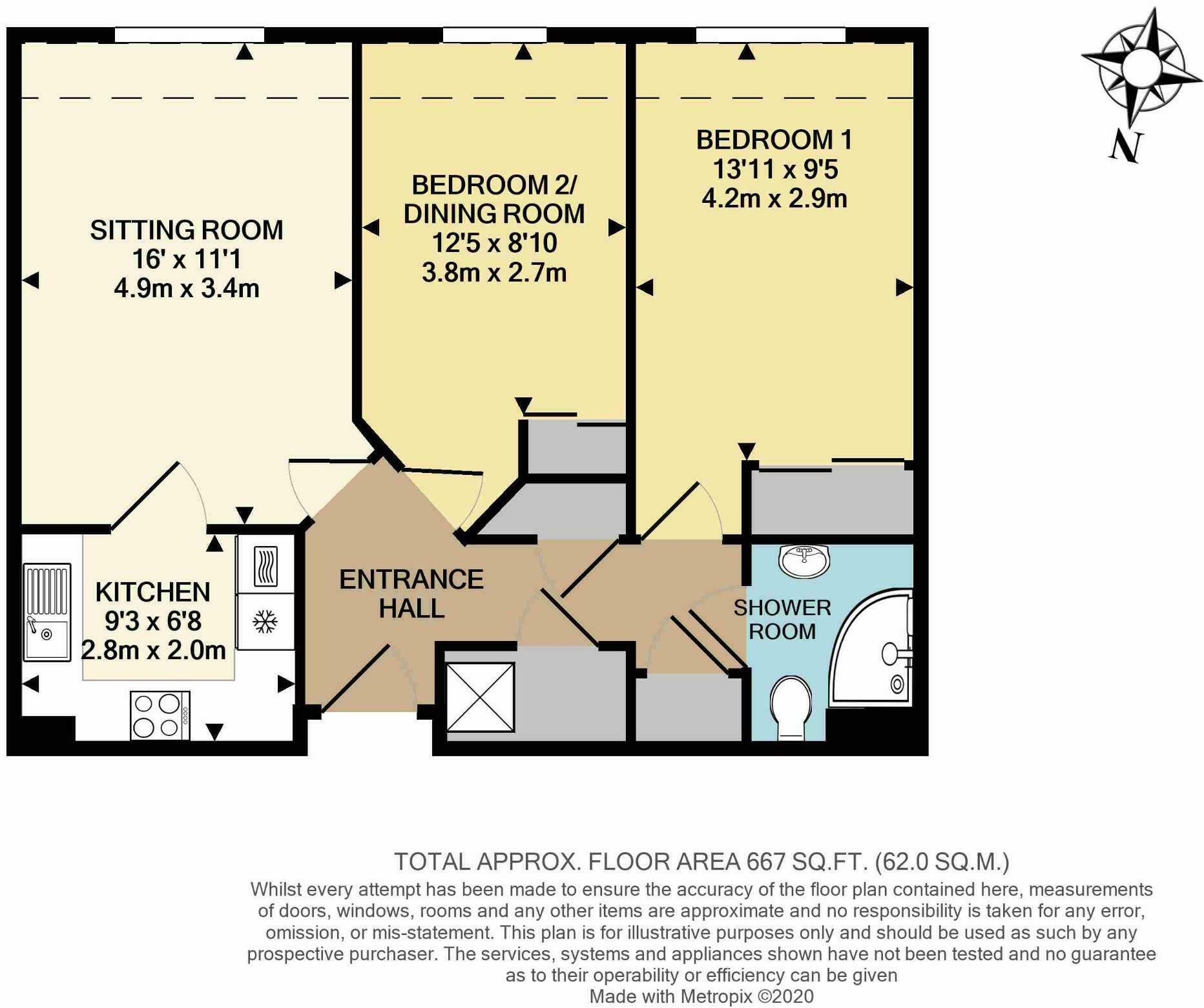 N

SITTING ROOM
16' x 11'1
4.9m x 3.4m

BEDROOM 2/
DINING ROOM
12'5 x 8'10
3.8m x 2.7m

BEDROOM 1
13'11 x 9'5
4.2m x 2.9m

KITCHEN
9'3 x 6'8
2.8m x 2.0m

ENTRANCE
HALL

SHOWER
ROOM

TOTAL APPROX. FLOOR AREA 667 SQ.FT. (62.0 SQ.M.)
Whilst every attempt has been made to ensure the accuracy of the floor plan contained here, measurements of doors, windows, rooms and any other items are approximate and no responsibility is taken for any error, omission, or mis-statement. This plan is for illustrative purposes only and should be used as such by any prospective purchaser. The services, systems and appliances shown have not been tested and no guarantee as to their operability or efficiency can be given
Made with Metropix ©2020